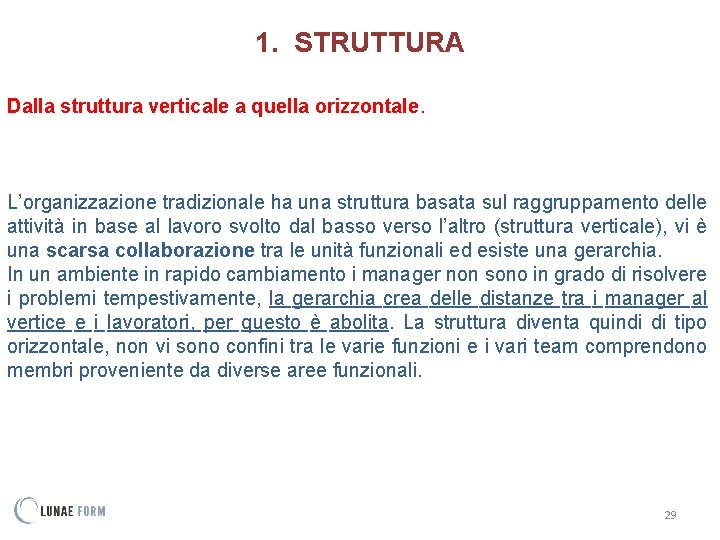 1. STRUTTURA

Dalla struttura verticale a quella orizzontale.

L'organizzazione tradizionale ha una struttura basata sul raggruppamento delle attività in base al lavoro svolto dal basso verso l'altro (struttura verticale), vi è una scarsa collaborazione tra le unità funzionali ed esiste una gerarchia.
In un ambiente in rapido cambiamento i manager non sono in grado di risolvere i problemi tempestivamente, la gerarchia crea delle distanze tra i manager al vertice e i lavoratori, per questo è abolita. La struttura diventa quindi di tipo orizzontale, non vi sono confini tra le varie funzioni e i vari team comprendono membri proveniente da diverse aree funzionali.

LUNAE FORM

29